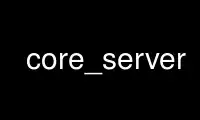 core_server